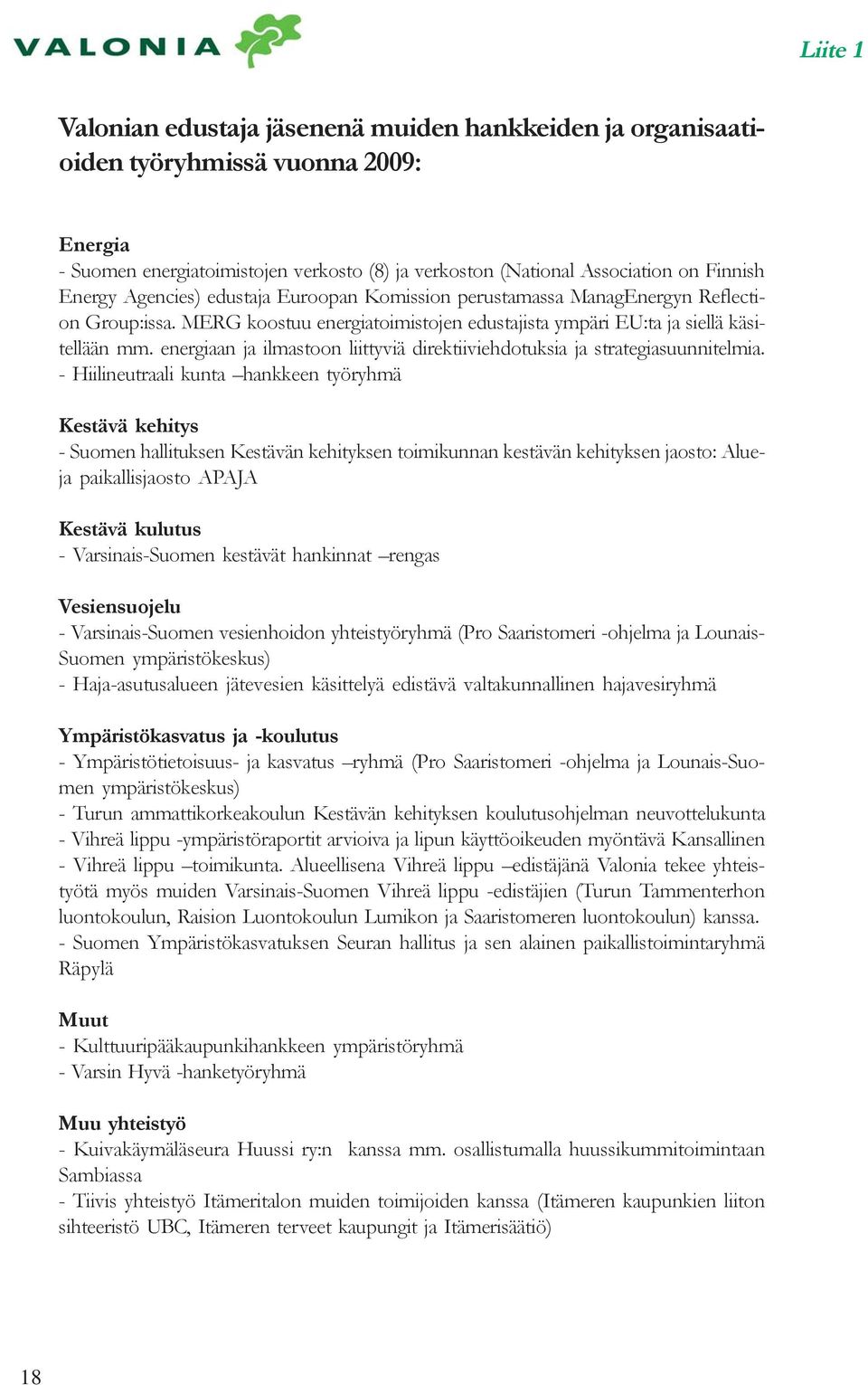 VALONIA

Liite 1

Valonian edustaja jäsenenä muiden hankkeiden ja organisaatioiden työryhmissä vuonna 2009:

Energia
- Suomen energiatoimistojen verkosto (8) ja verkoston (National Association on Finnish Energy Agencies) edustaja Euroopan Komission perustamassa ManagEnergyn Reflection Group:issa. MERG koostuu energiatoimistojen edustajista ympäri EU:ta ja siellä käsitellään mm. energiaan ja ilmastoon liittyviä direktiiviehdotuksia ja strategiasuunnitelmia.
- Hiilineutraali kunta –hankkeen työryhmä

Kestävä kehitys
- Suomen hallituksen Kestävän kehityksen toimikunnan kestävän kehityksen jaosto: Alue- ja paikallisjaosto APAJA

Kestävä kulutus
- Varsinais-Suomen kestävät hankinnat –rengas

Vesiensuojelu
- Varsinais-Suomen vesienhoidon yhteistyöryhmä (Pro Saaristomeri -ohjelma ja Lounais-Suomen ympäristökeskus)
- Haja-asutusalueen jätevesien käsittelyä edistävä valtakunnallinen hajavesiryhmä

Ympäristökasvatus ja -koulutus
- Ympäristötietoisuus- ja kasvatus –ryhmä (Pro Saaristomeri -ohjelma ja Lounais-Suomen ympäristökeskus)
- Turun ammattikorkeakoulun Kestävän kehityksen koulutusohjelman neuvottelukunta
- Vihreä lippu -ympäristöraportit arvioiva ja lipun käyttöoikeuden myöntävä Kansallinen
- Vihreä lippu –toimikunta. Alueellisena Vihreä lippu –edistäjänä Valonia tekee yhteistyötä myös muiden Varsinais-Suomen Vihreä lippu -edistäjien (Turun Tammenterhon luontokoulun, Raision Luontokoulun Lumikon ja Saaristomeren luontokoulun) kanssa.
- Suomen Ympäristökasvatuksen Seuran hallitus ja sen alainen paikallistoimintaryhmä Räpylä

Muut
- Kulttuuripääkaupunkihankkeen ympäristöryhmä
- Varsin Hyvä -hanketyöryhmä

Muu yhteistyö
- Kuivakäymäläseura Huussi ry:n kanssa mm. osallistumalla huussikummitoimintaan Sambiassa
- Tiivis yhteistyö Itämeritalon muiden toimijoiden kanssa (Itämeren kaupunkien liiton sihteeristö UBC, Itämeren terveet kaupungit ja Itämerisäätiö)

18